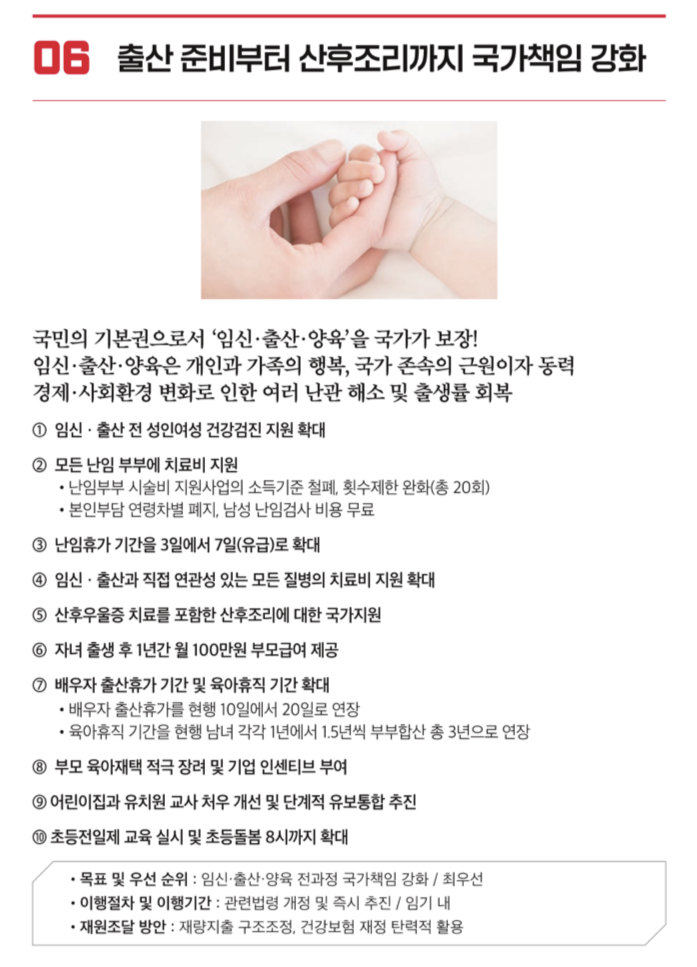 06 출산 준비부터 산후조리까지 국가책임 강화

국민의 기본권으로서 '임신·출산·양육'을 국가가 보장!
임신·출산·양육은 개인과 가족의 행복, 국가 존속의 근원이자 동력
경제·사회환경 변화로 인한 여러 난관 해소 및 출생률 회복

① 임신 · 출산 전 성인여성 건강검진 지원 확대

② 모든 난임 부부에 치료비 지원
• 난임부부 시술비 지원사업의 소득기준 철폐, 횟수제한 완화(총 20회)
• 본인부담 연령차별 폐지, 남성 난임검사 비용 무료

③ 난임휴가 기간을 3일에서 7일(유급)로 확대

④ 임신 · 출산과 직접 연관성 있는 모든 질병의 치료비 지원 확대

⑤ 산후우울증 치료를 포함한 산후조리에 대한 국가지원

⑥ 자녀 출생 후 1년간 월 100만원 부모급여 제공

⑦ 배우자 출산휴가 기간 및 육아휴직 기간 확대
• 배우자 출산휴가를 현행 10일에서 20일로 연장
• 육아휴직 기간을 현행 남녀 각각 1년에서 1.5년씩 부부합산 총 3년으로 연장

⑧ 부모 육아재택 적극 장려 및 기업 인센티브 부여

⑨ 어린이집과 유치원 교사 처우 개선 및 단계적 유보통합 추진

⑩ 초등전일제 교육 실시 및 초등돌봄 8시까지 확대

• 목표 및 우선 순위 : 임신·출산·양육 전과정 국가책임 강화 / 최우선
• 이행절차 및 이행기간 : 관련법령 개정 및 즉시 추진 / 임기 내
• 재원조달 방안 : 재량지출 구조조정, 건강보험 재정 탄력적 활용